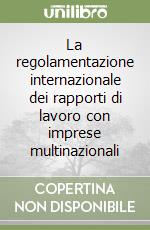 unilibro

La regolamentazione internazionale dei rapporti di lavoro con imprese multinazionali

COPERTINA NON DISPONIBILE